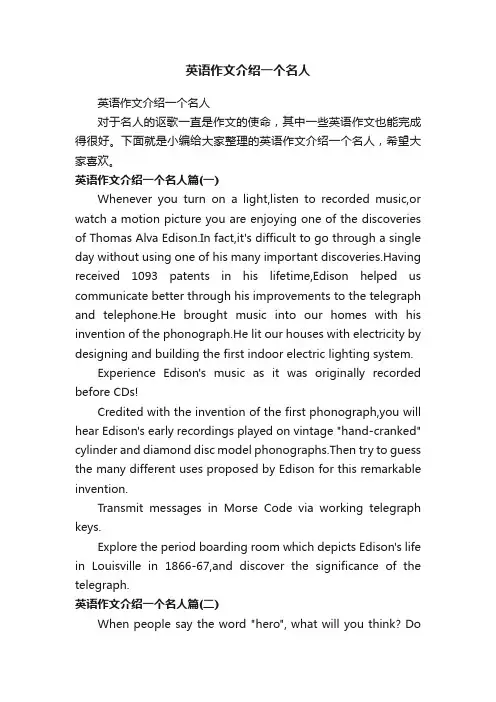 英语作文介绍一个名人

英语作文介绍一个名人

对于名人的讴歌一直是作文的使命，其中一些英语作文也能完成得很好。下面就是小编给大家整理的英语作文介绍一个名人，希望大家喜欢。

英语作文介绍一个名人篇(一)

Whenever you turn on a light,listen to recorded music,or watch a motion picture you are enjoying one of the discoveries of Thomas Alva Edison.In fact,it's difficult to go through a single day without using one of his many important discoveries.Having received 1093 patents in his lifetime,Edison helped us communicate better through his improvements to the telegraph and telephone.He brought music into our homes with his invention of the phonograph.He lit our houses with electricity by designing and building the first indoor electric lighting system.

Experience Edison's music as it was originally recorded before CDs!

Credited with the invention of the first phonograph,you will hear Edison's early recordings played on vintage "hand-cranked" cylinder and diamond disc model phonographs.Then try to guess the many different uses proposed by Edison for this remarkable invention.

Transmit messages in Morse Code via working telegraph keys.

Explore the period boarding room which depicts Edison's life in Louisville in 1866-67,and discover the significance of the telegraph.

英语作文介绍一个名人篇(二)

When people say the word "hero", what will you think? Do